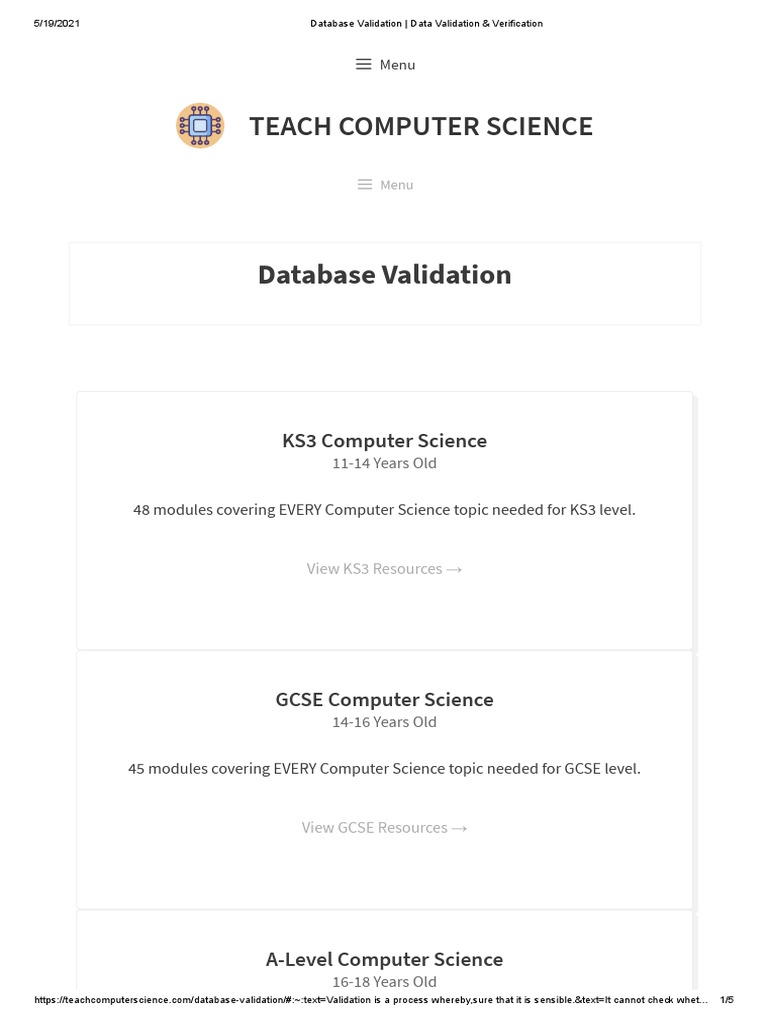 5/19/2021 Database Validation | Data Validation & Verification

Menu

TEACH COMPUTER SCIENCE

Menu

Database Validation

KS3 Computer Science
11-14 Years Old

48 modules covering EVERY Computer Science topic needed for KS3 level.

View KS3 Resources →

GCSE Computer Science
14-16 Years Old

45 modules covering EVERY Computer Science topic needed for GCSE level.

View GCSE Resources →

A-Level Computer Science
16-18 Years Old

https://teachcomputerscience.com/database-validation/#:~:text=Validation is a process whereby,sure that it is sensible.&text=It cannot check whet... 1/5